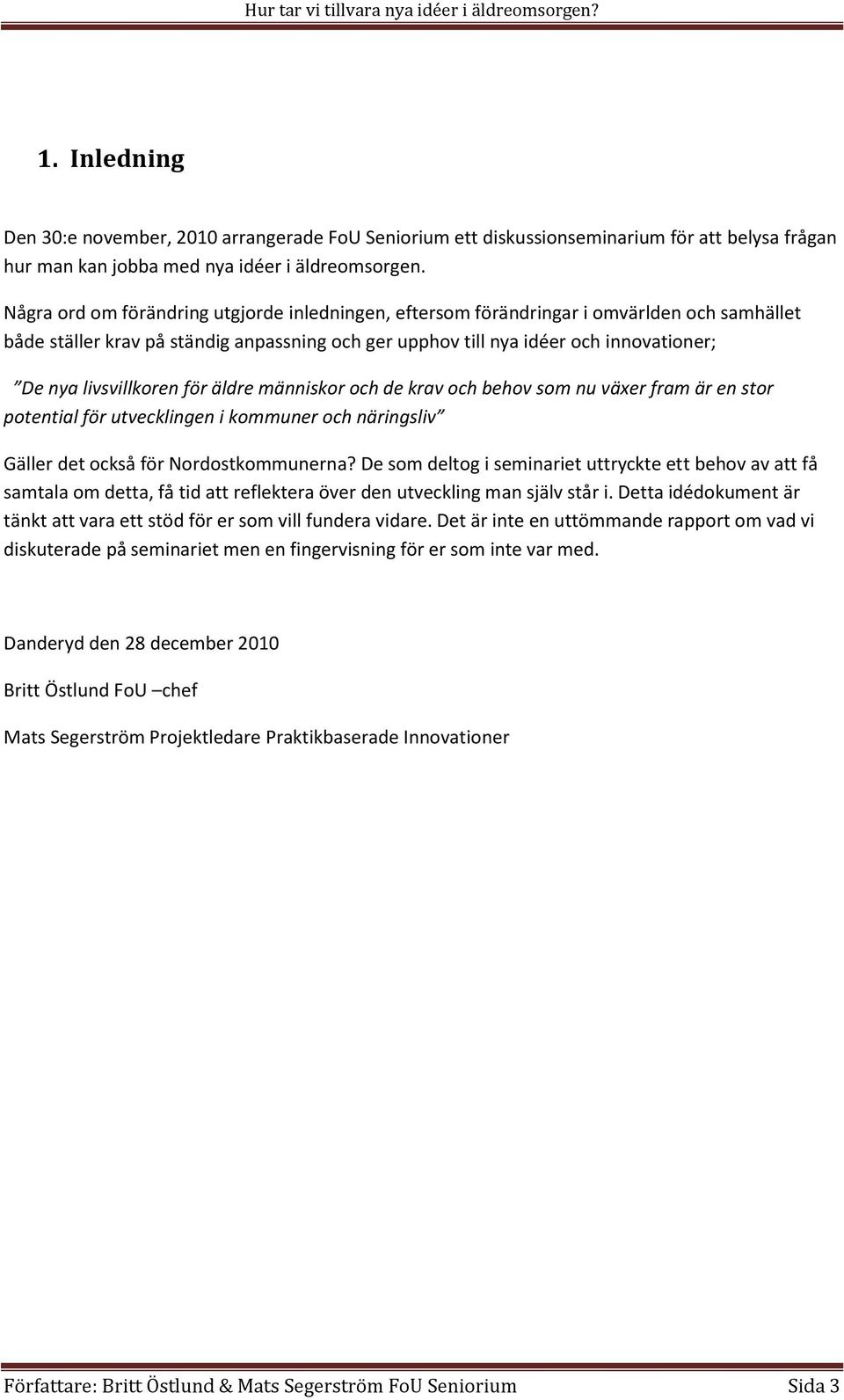 Hur tar vi tillvara nya idéer i äldreomsorgen?

1. Inledning

Den 30:e november, 2010 arrangerade FoU Seniorium ett diskussionseminarium för att belysa frågan hur man kan jobba med nya idéer i äldreomsorgen.

Några ord om förändring utgjorde inledningen, eftersom förändringar i omvärlden och samhället både ställer krav på ständig anpassning och ger upphov till nya idéer och innovationer;

”De nya livsvillkoren för äldre människor och de krav och behov som nu växer fram är en stor potential för utvecklingen i kommuner och näringsliv”

Gäller det också för Nordostkommunerna? De som deltog i seminariet uttryckte ett behov av att få samtala om detta, få tid att reflektera över den utveckling man själv står i. Detta idédokument är tänkt att vara ett stöd för er som vill fundera vidare. Det är inte en uttömmande rapport om vad vi diskuterade på seminariet men en fingervisning för er som inte var med.

Danderyd den 28 december 2010

Britt Östlund FoU –chef

Mats Segerström Projektledare Praktikbaserade Innovationer

Författare: Britt Östlund & Mats Segerström FoU Seniorium Sida 3